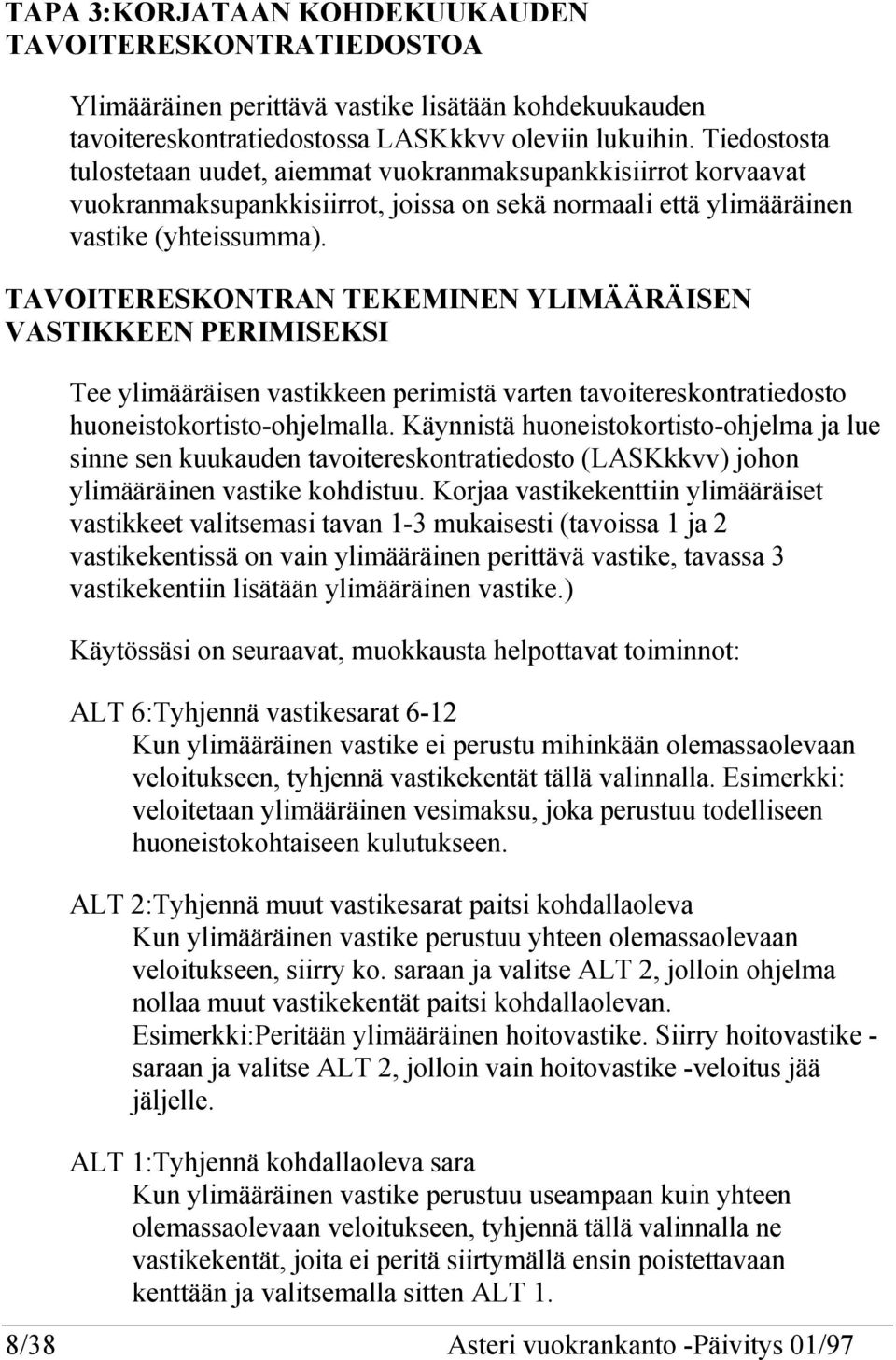 TAPA 3:KORJATAAN KOHDEKUUKAUDEN TAVOITERESKONTRATIEDOSTOA

Ylimääräinen perittävä vastike lisätään kohdekuukauden tavoitereskontratiedostossa LASKkkvv oleviin lukuihin. Tiedostosta tulostetaan uudet, aiemmat vuokranmaksupankkisiirrot korvaavat vuokranmaksupankkisiirrot, joissa on sekä normaali että ylimääräinen vastike (yhteissumma).

TAVOITERESKONTRAN TEKEMINEN YLIMÄÄRÄISEN VASTIKKEEN PERIMISEKSI

Tee ylimääräisen vastikkeen perimistä varten tavoitereskontratiedosto huoneistokortisto-ohjelmalla. Käynnistä huoneistokortisto-ohjelma ja lue sinne sen kuukauden tavoitereskontratiedosto (LASKkkvv) johon ylimääräinen vastike kohdistuu. Korjaa vastikekenttiin ylimääräiset vastikkeet valitsemasi tavan 1-3 mukaisesti (tavoissa 1 ja 2 vastikekentissä on vain ylimääräinen perittävä vastike, tavassa 3 vastikekentiin lisätään ylimääräinen vastike.)

Käytössäsi on seuraavat, muokkausta helpottavat toiminnot:

ALT 6:Tyhjennä vastikesarat 6-12
Kun ylimääräinen vastike ei perustu mihinkään olemassaolevaan veloitukseen, tyhjennä vastikekentät tällä valinnalla. Esimerkki: veloitetaan ylimääräinen vesimaksu, joka perustuu todelliseen huoneistokohtaiseen kulutukseen.

ALT 2:Tyhjennä muut vastikesarat paitsi kohdallaoleva
Kun ylimääräinen vastike perustuu yhteen olemassaolevaan veloitukseen, siirry ko. saraan ja valitse ALT 2, jolloin ohjelma nollaa muut vastikekentät paitsi kohdallaolevan. Esimerkki:Peritään ylimääräinen hoitovastike. Siirry hoitovastike -saraan ja valitse ALT 2, jolloin vain hoitovastike -veloitus jää jäljelle.

ALT 1:Tyhjennä kohdallaoleva sara
Kun ylimääräinen vastike perustuu useampaan kuin yhteen olemassaolevaan veloitukseen, tyhjennä tällä valinnalla ne vastikekentät, joita ei peritä siirtymällä ensin poistettavaan kenttään ja valitsemalla sitten ALT 1.

8/38 Asteri vuokrankanto -Päivitys 01/97